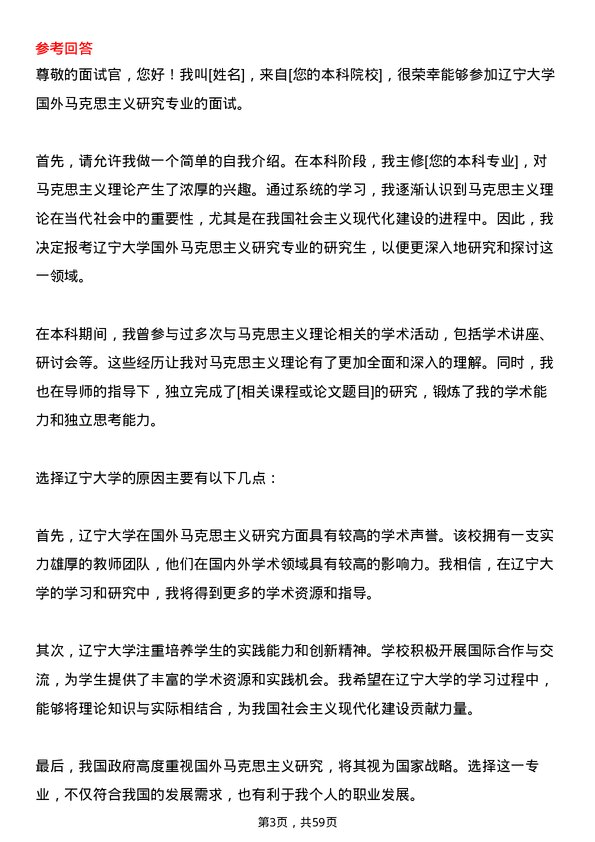 参考回答

尊敬的面试官，您好！我叫[姓名]，来自[您的本科院校]，很荣幸能够参加辽宁大学国外马克思主义研究专业的面试。

首先，请允许我做一个简单的自我介绍。在本科阶段，我主修[您的本科专业]，对马克思主义理论产生了浓厚的兴趣。通过系统的学习，我逐渐认识到马克思主义理论在当代社会中的重要性，尤其是在我国社会主义现代化建设的进程中。因此，我决定报考辽宁大学国外马克思主义研究专业的研究生，以便更深入地研究和探讨这一领域。

在本科期间，我曾参与过多次与马克思主义理论相关的学术活动，包括学术讲座、研讨会等。这些经历让我对马克思主义理论有了更加全面和深入的理解。同时，我也在导师的指导下，独立完成了[相关课程或论文题目]的研究，锻炼了我的学术能力和独立思考能力。

选择辽宁大学的原因主要有以下几点：

首先，辽宁大学在国外马克思主义研究方面具有较高的学术声誉。该校拥有一支实力雄厚的教师团队，他们在国内外学术领域具有较高的影响力。我相信，在辽宁大学的学习和研究中，我将得到更多的学术资源和指导。

其次，辽宁大学注重培养学生的实践能力和创新精神。学校积极开展国际合作与交流，为学生提供了丰富的学术资源和实践机会。我希望在辽宁大学的学习过程中，能够将理论知识与实际相结合，为我国社会主义现代化建设贡献力量。

最后，我国政府高度重视国外马克思主义研究，将其视为国家战略。选择这一专业，不仅符合我国的发展需求，也有利于我个人的职业发展。

第3页，共59页